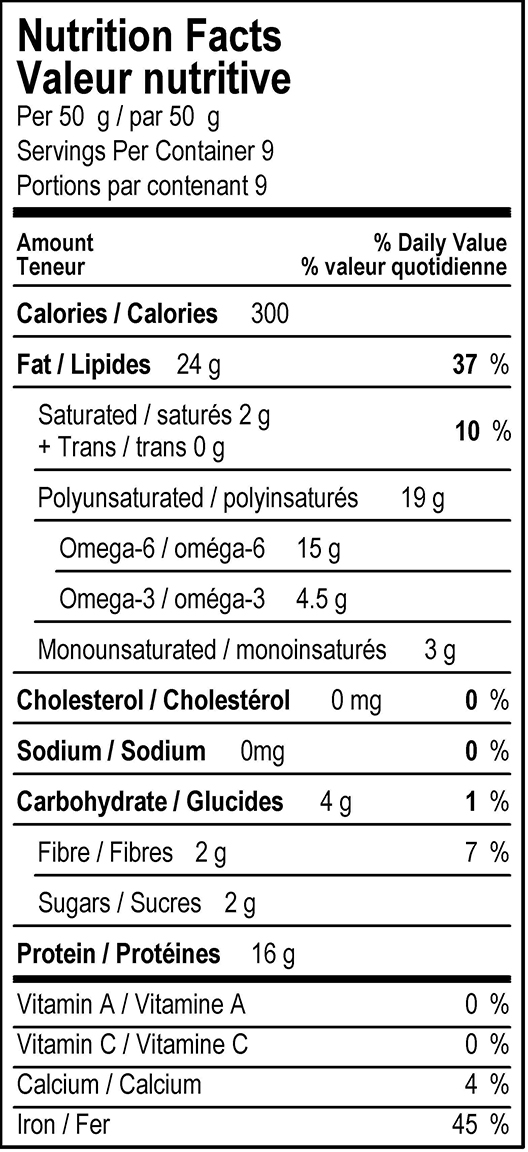 Nutrition Facts
Valeur nutritive
Per 50 g / par 50 g
Servings Per Container 9
Portions par contenant 9

Amount
Teneur
% Daily Value
% valeur quotidienne

Calories / Calories 300

Fat / Lipides 24 g 37 %

Saturated / saturés 2 g
+ Trans / trans 0 g 10 %

Polyunsaturated / polyinsaturés 19 g

Omega-6 / oméga-6 15 g

Omega-3 / oméga-3 4.5 g

Monounsaturated / monoinsaturés 3 g

Cholesterol / Cholestérol 0 mg 0 %

Sodium / Sodium 0mg 0 %

Carbohydrate / Glucides 4 g 1 %

Fibre / Fibres 2 g 7 %

Sugars / Sucres 2 g

Protein / Protéines 16 g

Vitamin A / Vitamine A 0 %

Vitamin C / Vitamine C 0 %

Calcium / Calcium 4 %

Iron / Fer 45 %